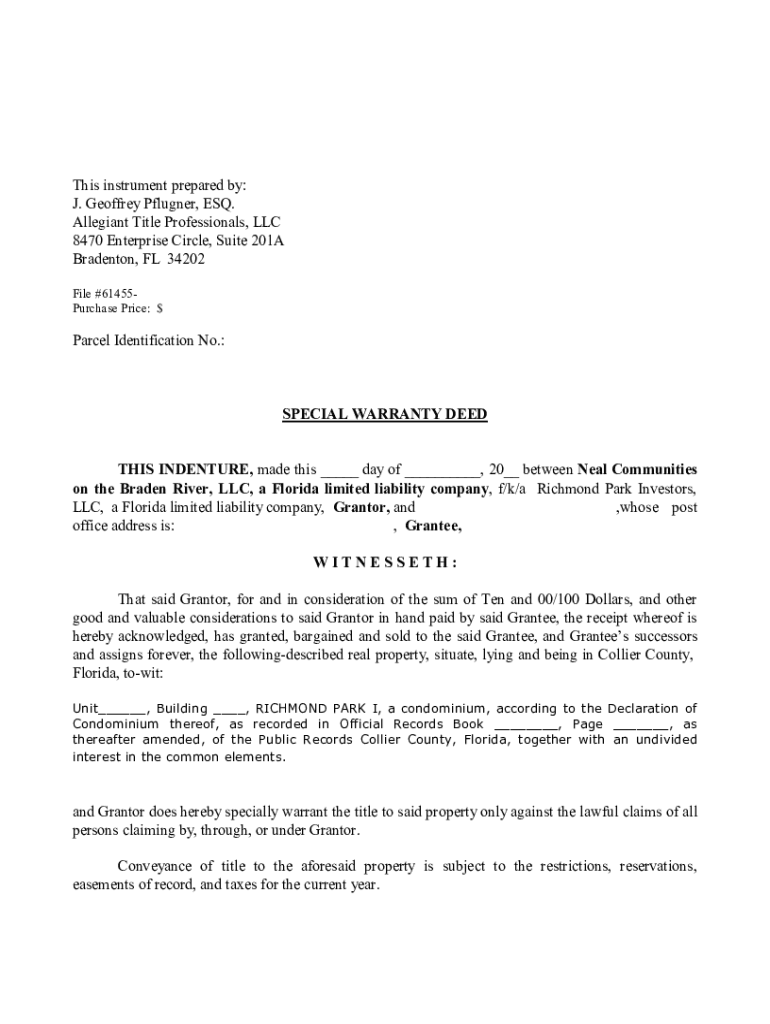 This instrument prepared by:
J. Geoffrey Pflugner, ESQ.
Allegiant Title Professionals, LLC
8470 Enterprise Circle, Suite 201A
Bradenton, FL 34202

File #61455-
Purchase Price: $

Parcel Identification No.:

SPECIAL WARRANTY DEED

THIS INDENTURE, made this _____ day of __________, 20__ between Neal Communities on the Braden River, LLC, a Florida limited liability company, f/k/a Richmond Park Investors, LLC, a Florida limited liability company, Grantor, and ,whose post office address is: , Grantee,

W I T N E S S E T H :

That said Grantor, for and in consideration of the sum of Ten and 00/100 Dollars, and other good and valuable considerations to said Grantor in hand paid by said Grantee, the receipt whereof is hereby acknowledged, has granted, bargained and sold to the said Grantee, and Grantee's successors and assigns forever, the following-described real property, situate, lying and being in Collier County, Florida, to-wit:

Unit______, Building ____, RICHMOND PARK I, a condominium, according to the Declaration of Condominium thereof, as recorded in Official Records Book ________, Page _______, as thereafter amended, of the Public Records Collier County, Florida, together with an undivided interest in the common elements.

and Grantor does hereby specially warrant the title to said property only against the lawful claims of all persons claiming by, through, or under Grantor.

Conveyance of title to the aforesaid property is subject to the restrictions, reservations, easements of record, and taxes for the current year.